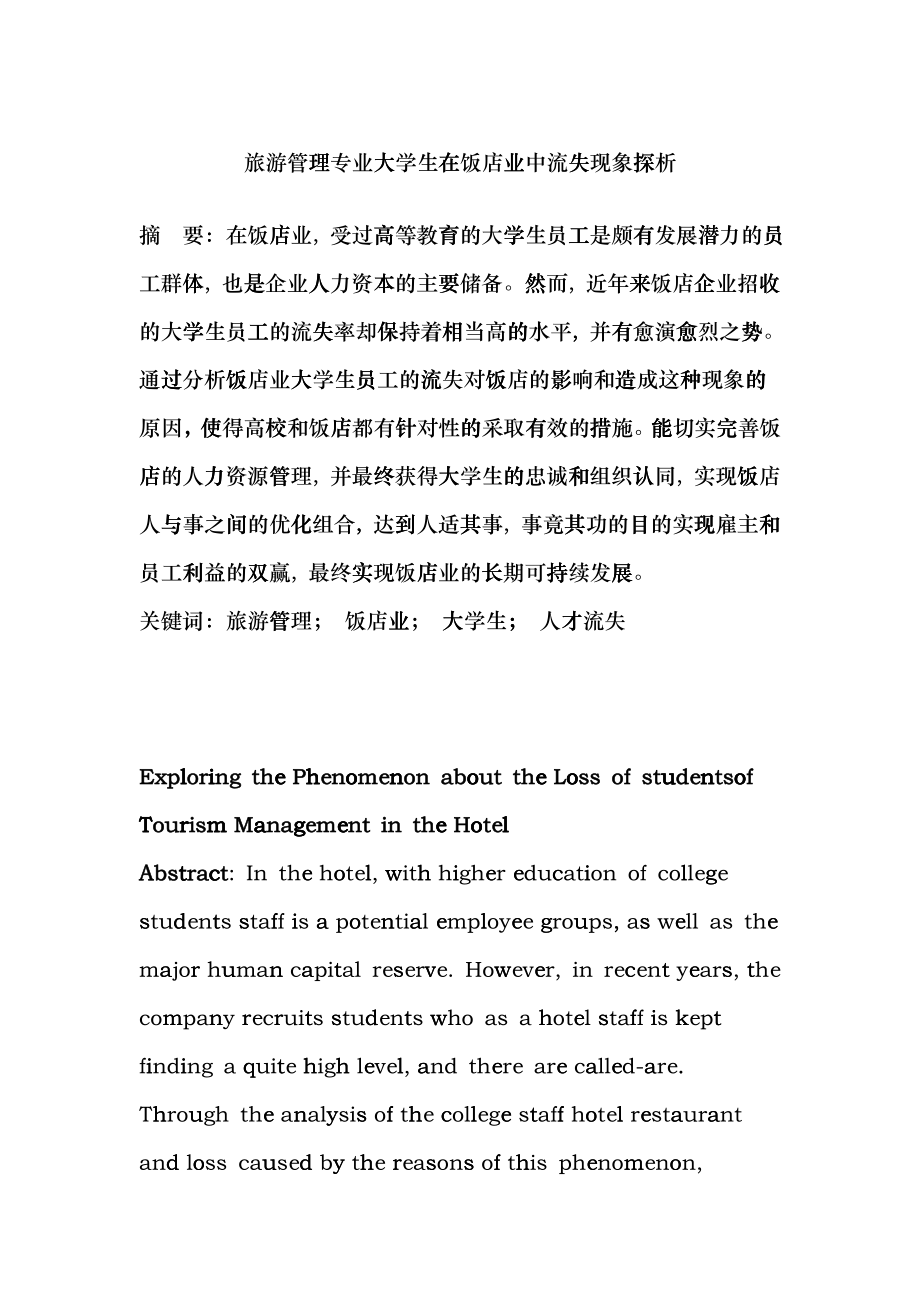 旅游管理专业大学生在饭店业中流失现象探析

摘　要：在饭店业，受过高等教育的大学生员工是颇有发展潜力的员工群体，也是企业人力资本的主要储备。然而，近年来饭店企业招收的大学生员工的流失率却保持着相当高的水平，并有愈演愈烈之势。通过分析饭店业大学生员工的流失对饭店的影响和造成这种现象的原因，使得高校和饭店都有针对性的采取有效的措施。能切实完善饭店的人力资源管理，并最终获得大学生的忠诚和组织认同，实现饭店人与事之间的优化组合，达到人适其事，事竟其功的目的实现雇主和员工利益的双赢，最终实现饭店业的长期可持续发展。

关键词：旅游管理；　饭店业；　大学生；　人才流失

Exploring the Phenomenon about the Loss of studentsof Tourism Management in the Hotel

Abstract: In the hotel, with higher education of college students staff is a potential employee groups, as well as the major human capital reserve. However, in recent years, the company recruits students who as a hotel staff is kept finding a quite high level, and there are called-are. Through the analysis of the college staff hotel restaurant and loss caused by the reasons of this phenomenon,